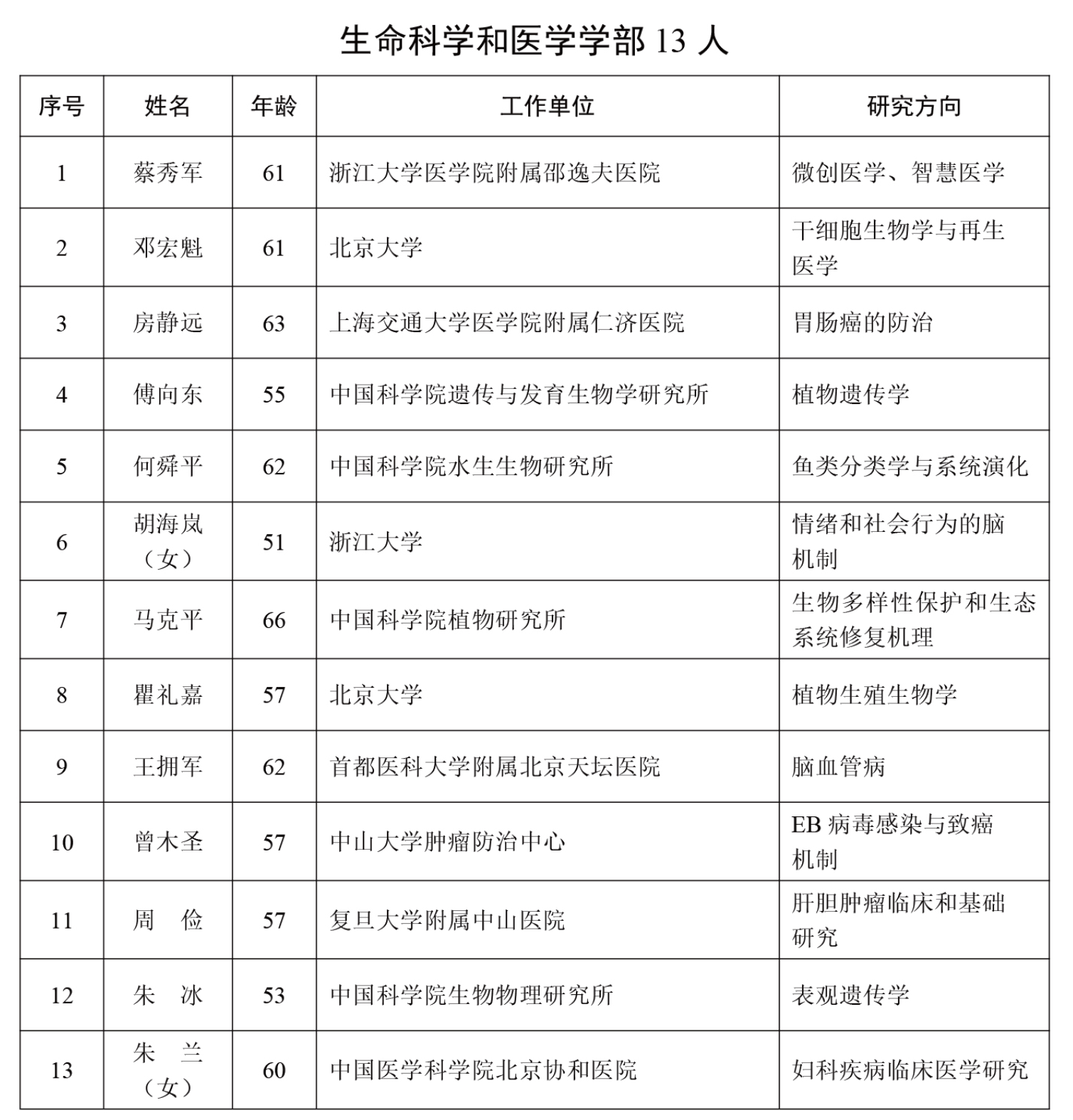 生命科学和医学学部 13 人

| 序号 | 姓名 | 年龄 | 工作单位 | 研究方向 |
|---|---|---|---|---|
| 1 | 蔡秀军 | 61 | 浙江大学医学院附属邵逸夫医院 | 微创医学、智慧医学 |
| 2 | 邓宏魁 | 61 | 北京大学 | 干细胞生物学与再生医学 |
| 3 | 房静远 | 63 | 上海交通大学医学院附属仁济医院 | 胃肠癌的防治 |
| 4 | 傅向东 | 55 | 中国科学院遗传与发育生物学研究所 | 植物遗传学 |
| 5 | 何舜平 | 62 | 中国科学院水生生物研究所 | 鱼类分类学与系统演化 |
| 6 | 胡海岚（女） | 51 | 浙江大学 | 情绪和社会行为的脑机制 |
| 7 | 马克平 | 66 | 中国科学院植物研究所 | 生物多样性保护和生态系统修复机理 |
| 8 | 瞿礼嘉 | 57 | 北京大学 | 植物生殖生物学 |
| 9 | 王拥军 | 62 | 首都医科大学附属北京天坛医院 | 脑血管病 |
| 10 | 曾木圣 | 57 | 中山大学肿瘤防治中心 | EB 病毒感染与致癌机制 |
| 11 | 周　俭 | 57 | 复旦大学附属中山医院 | 肝胆肿瘤临床和基础研究 |
| 12 | 朱　冰 | 53 | 中国科学院生物物理研究所 | 表观遗传学 |
| 13 | 朱　兰（女） | 60 | 中国医学科学院北京协和医院 | 妇科疾病临床医学研究 |